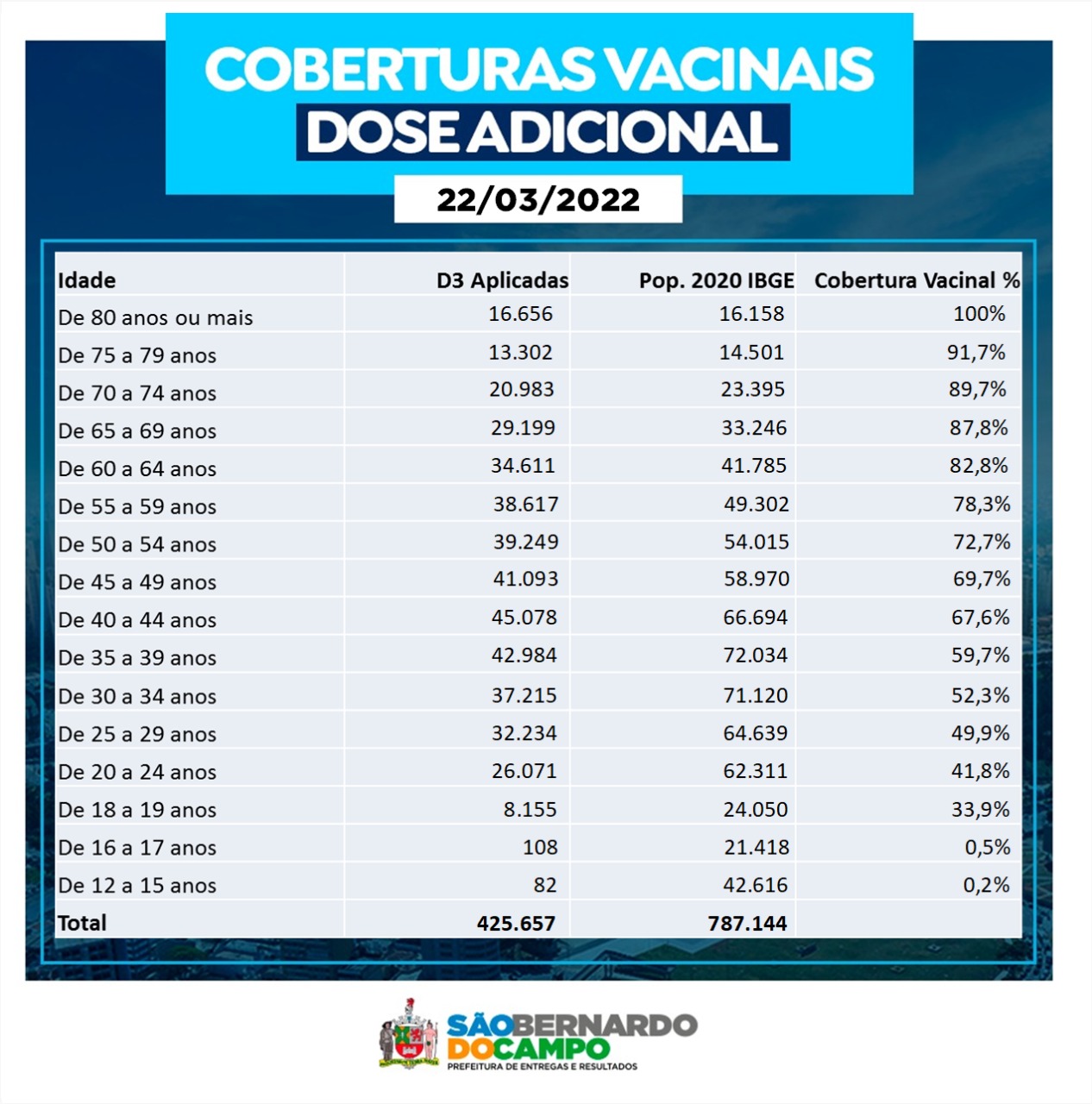 COBERTURAS VACINAIS
DOSE ADICIONAL
22/03/2022

| Idade | D3 Aplicadas | Pop. 2020 IBGE | Cobertura Vacinal % |
|---|---|---|---|
| De 80 anos ou mais | 16.656 | 16.158 | 100% |
| De 75 a 79 anos | 13.302 | 14.501 | 91,7% |
| De 70 a 74 anos | 20.983 | 23.395 | 89,7% |
| De 65 a 69 anos | 29.199 | 33.246 | 87,8% |
| De 60 a 64 anos | 34.611 | 41.785 | 82,8% |
| De 55 a 59 anos | 38.617 | 49.302 | 78,3% |
| De 50 a 54 anos | 39.249 | 54.015 | 72,7% |
| De 45 a 49 anos | 41.093 | 58.970 | 69,7% |
| De 40 a 44 anos | 45.078 | 66.694 | 67,6% |
| De 35 a 39 anos | 42.984 | 72.034 | 59,7% |
| De 30 a 34 anos | 37.215 | 71.120 | 52,3% |
| De 25 a 29 anos | 32.234 | 64.639 | 49,9% |
| De 20 a 24 anos | 26.071 | 62.311 | 41,8% |
| De 18 a 19 anos | 8.155 | 24.050 | 33,9% |
| De 16 a 17 anos | 108 | 21.418 | 0,5% |
| De 12 a 15 anos | 82 | 42.616 | 0,2% |
| Total | 425.657 | 787.144 | |

SÃO BERNARDO DO CAMPO
PREFEITURA DE ENTREGAS E RESULTADOS